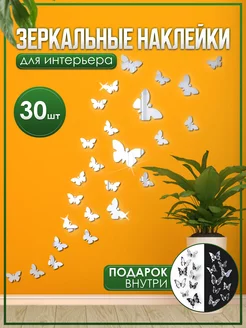 ЗЕРКАЛЬНЫЕ НАКЛЕЙКИ

для интерьера

30шт

ПОДАРОК ВНУТРИ